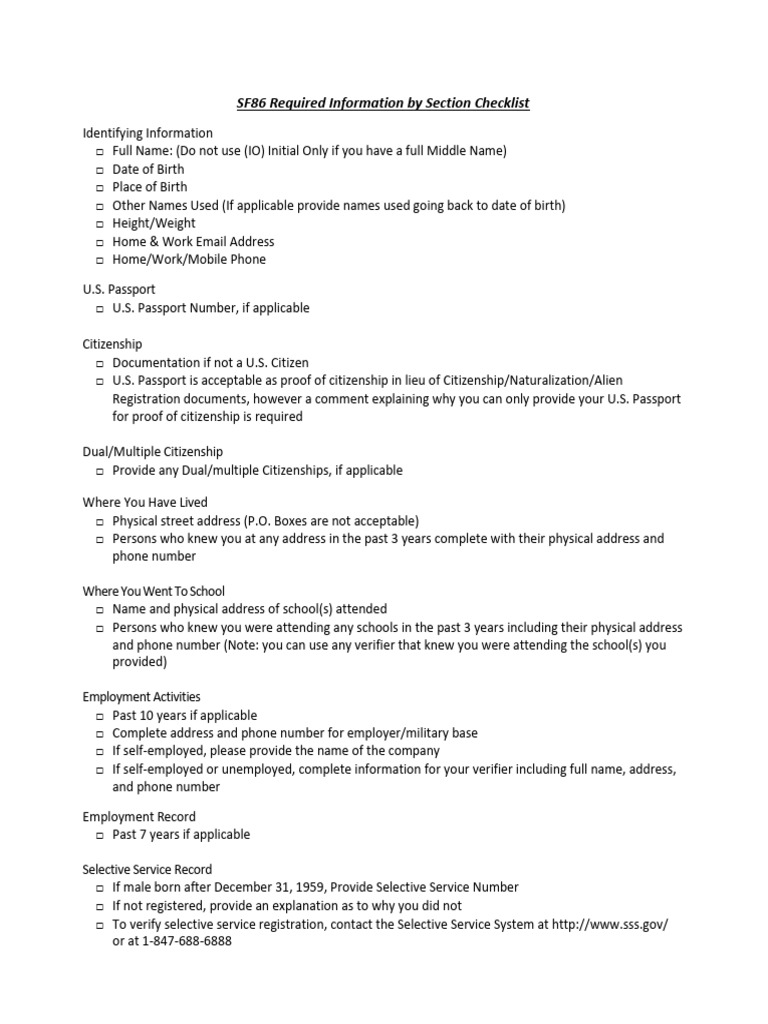 SF86 Required Information by Section Checklist

Identifying Information
□ Full Name: (Do not use (IO) Initial Only if you have a full Middle Name)
□ Date of Birth
□ Place of Birth
□ Other Names Used (If applicable provide names used going back to date of birth)
□ Height/Weight
□ Home & Work Email Address
□ Home/Work/Mobile Phone

U.S. Passport
□ U.S. Passport Number, if applicable

Citizenship
□ Documentation if not a U.S. Citizen
□ U.S. Passport is acceptable as proof of citizenship in lieu of Citizenship/Naturalization/Alien Registration documents, however a comment explaining why you can only provide your U.S. Passport for proof of citizenship is required

Dual/Multiple Citizenship
□ Provide any Dual/multiple Citizenships, if applicable

Where You Have Lived
□ Physical street address (P.O. Boxes are not acceptable)
□ Persons who knew you at any address in the past 3 years complete with their physical address and phone number

Where You Went To School
□ Name and physical address of school(s) attended
□ Persons who knew you were attending any schools in the past 3 years including their physical address and phone number (Note: you can use any verifier that knew you were attending the school(s) you provided)

Employment Activities
□ Past 10 years if applicable
□ Complete address and phone number for employer/military base
□ If self-employed, please provide the name of the company
□ If self-employed or unemployed, complete information for your verifier including full name, address, and phone number

Employment Record
□ Past 7 years if applicable

Selective Service Record
□ If male born after December 31, 1959, Provide Selective Service Number
□ If not registered, provide an explanation as to why you did not
□ To verify selective service registration, contact the Selective Service System at http://www.sss.gov/ or at 1-847-688-6888